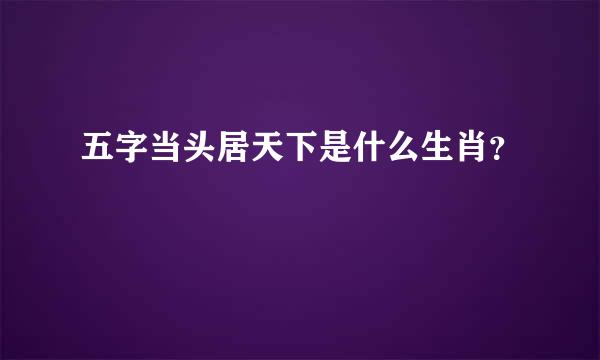 五字当头居天下是什么生肖？